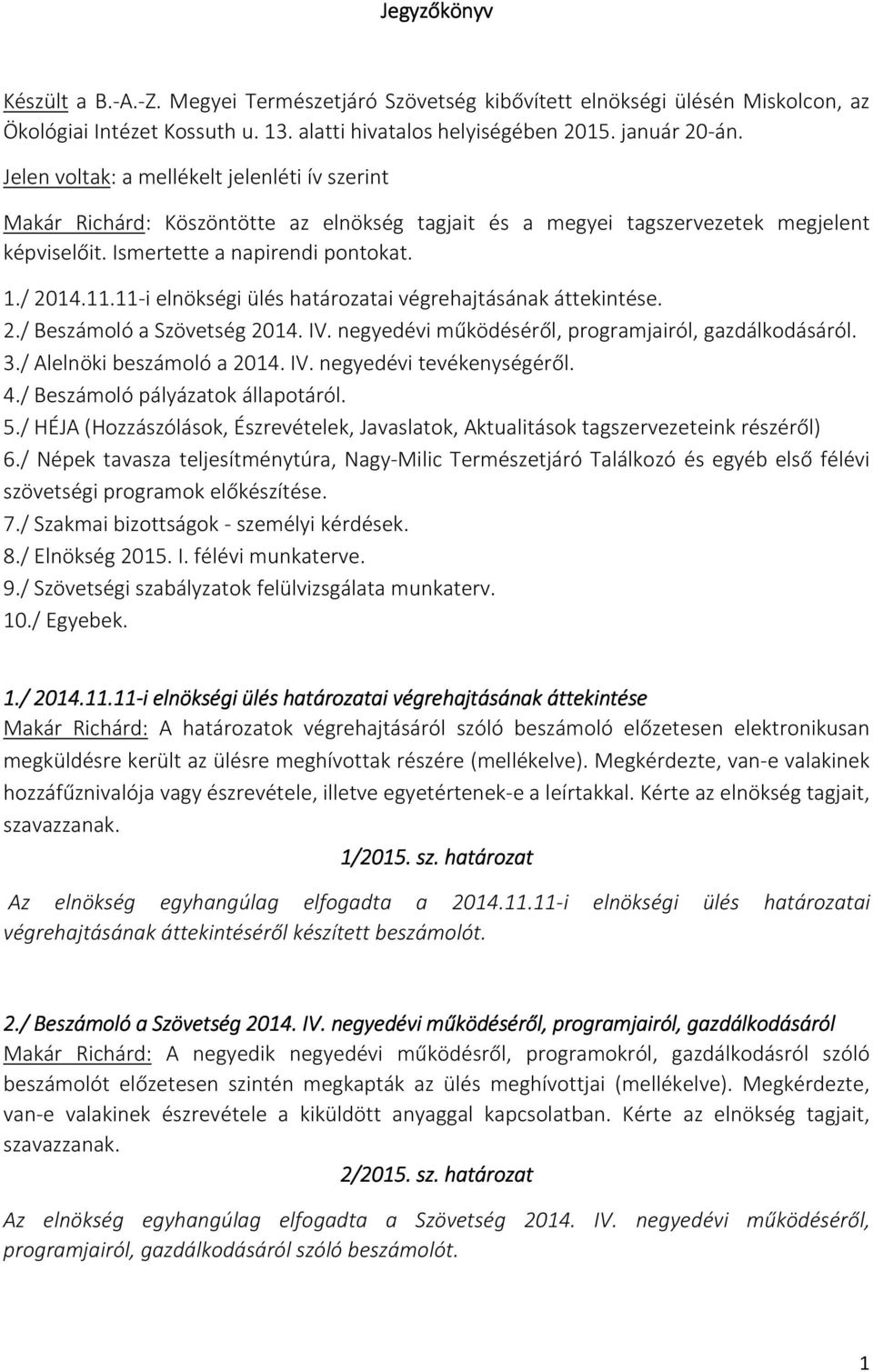 Jegyzőkönyv

Készült a B.-A.-Z. Megyei Természetjáró Szövetség kibővített elnökségi ülésén Miskolcon, az Ökológiai Intézet Kossuth u. 13. alatti hivatalos helyiségében 2015. január 20-án.

Jelen voltak: a mellékelt jelenléti ív szerint

Makár Richárd: Köszöntötte az elnökség tagjait és a megyei tagszervezetek megjelent képviselőit. Ismertette a napirendi pontokat.

1./ 2014.11.11-i elnökségi ülés határozatai végrehajtásának áttekintése.
2./ Beszámoló a Szövetség 2014. IV. negyedévi működéséről, programjairól, gazdálkodásáról.
3./ Alelnöki beszámoló a 2014. IV. negyedévi tevékenységéről.
4./ Beszámoló pályázatok állapotáról.
5./ HÉJA (Hozzászólások, Észrevételek, Javaslatok, Aktualitások tagszervezeteink részéről)
6./ Népek tavasza teljesítménytúra, Nagy-Milic Természetjáró Találkozó és egyéb első félévi szövetségi programok előkészítése.
7./ Szakmai bizottságok - személyi kérdések.
8./ Elnökség 2015. I. félévi munkaterve.
9./ Szövetségi szabályzatok felülvizsgálata munkaterv.
10./ Egyebek.

1./ 2014.11.11-i elnökségi ülés határozatai végrehajtásának áttekintése
Makár Richárd: A határozatok végrehajtásáról szóló beszámoló előzetesen elektronikusan megküldésre került az ülésre meghívottak részére (mellékelve). Megkérdezte, van-e valakinek hozzáfűznivalója vagy észrevétele, illetve egyetértenek-e a leírtakkal. Kérte az elnökség tagjait, szavazzanak.

1/2015. sz. határozat

Az elnökség egyhangúlag elfogadta a 2014.11.11-i elnökségi ülés határozatai végrehajtásának áttekintéséről készített beszámolót.

2./ Beszámoló a Szövetség 2014. IV. negyedévi működéséről, programjairól, gazdálkodásáról
Makár Richárd: A negyedik negyedévi működésről, programokról, gazdálkodásról szóló beszámolót előzetesen szintén megkapták az ülés meghívottjai (mellékelve). Megkérdezte, van-e valakinek észrevétele a kiküldött anyaggal kapcsolatban. Kérte az elnökség tagjait, szavazzanak.

2/2015. sz. határozat

Az elnökség egyhangúlag elfogadta a Szövetség 2014. IV. negyedévi működéséről, programjairól, gazdálkodásáról szóló beszámolót.

1